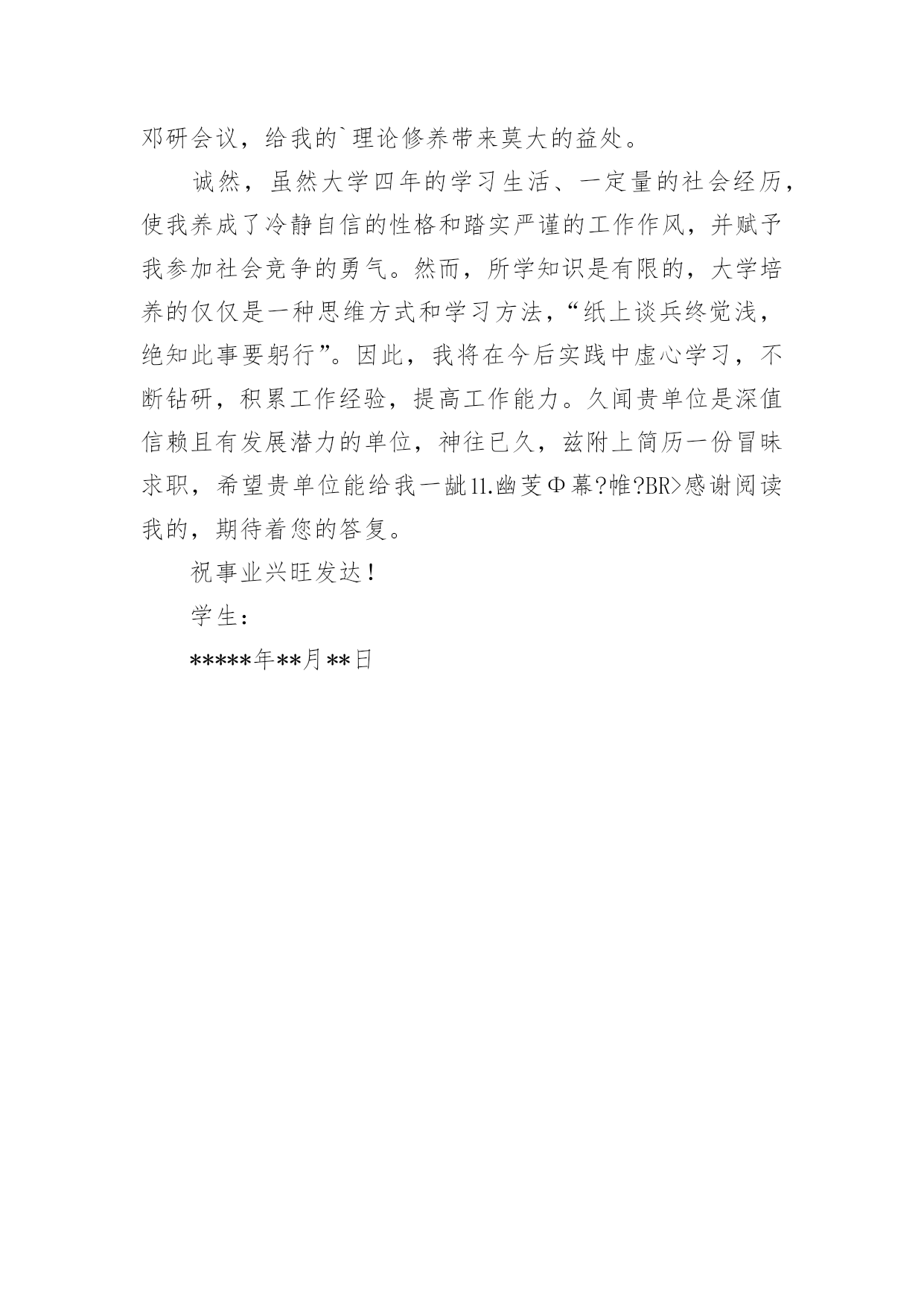 邓研会议，给我的`理论修养带来莫大的益处。

诚然，虽然大学四年的学习生活、一定量的社会经历，使我养成了冷静自信的性格和踏实严谨的工作作风，并赋予我参加社会竞争的勇气。然而，所学知识是有限的，大学培养的仅仅是一种思维方式和学习方法，“纸上谈兵终觉浅，绝知此事要躬行”。因此，我将在今后实践中虚心学习，不断钻研，积累工作经验，提高工作能力。久闻贵单位是深值信赖且有发展潜力的单位，神往已久，兹附上简历一份冒昧求职，希望贵单位能给我一龇11.幽芰Φ幕?帷?BR>感谢阅读我的，期待着您的答复。

祝事业兴旺发达！

学生：

*****年**月**日